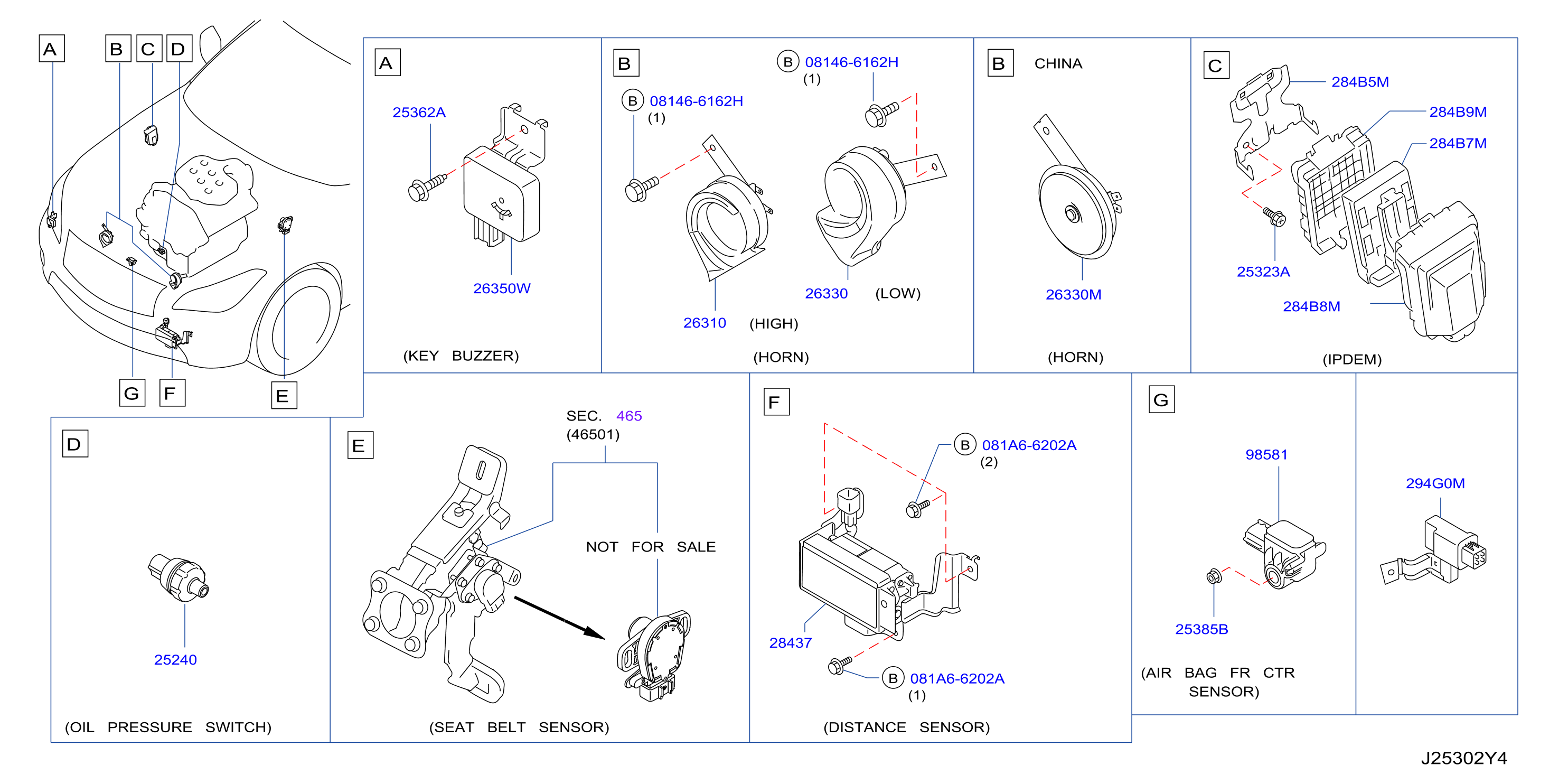 A B C D

G F E

A
25362A
26350W
(KEY BUZZER)

B
B 08146-6162H
(1)
B 08146-6162H
(1)
26310 (HIGH)
26330 (LOW)
(HORN)

B CHINA
26330M
(HORN)

C
284B5M
284B9M
284B7M
25323A
284B8M
(IPDEM)

D
25240
(OIL PRESSURE SWITCH)

E
SEC. 465
(46501)
NOT FOR SALE
(SEAT BELT SENSOR)

F
B 081A6-6202A
(2)
28437
B 081A6-6202A
(1)
(DISTANCE SENSOR)

G
98581
25385B
(AIR BAG FR CTR SENSOR)

294G0M

J25302Y4